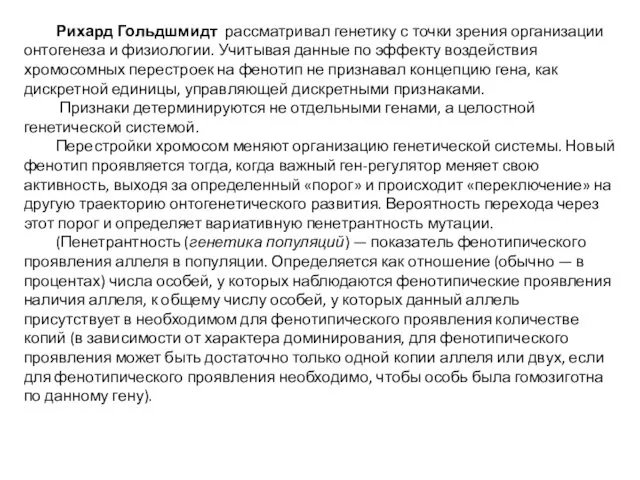 Рихард Гольдшмидт рассматривал генетику с точки зрения организации онтогенеза и физиологии. Учитывая данные по эффекту воздействия хромосомных перестроек на фенотип не признавал концепцию гена, как дискретной единицы, управляющей дискретными признаками.

Признаки детерминируются не отдельными генами, а целостной генетической системой.

Перестройки хромосом меняют организацию генетической системы. Новый фенотип проявляется тогда, когда важный ген-регулятор меняет свою активность, выходя за определенный «порог» и происходит «переключение» на другую траекторию онтогенетического развития. Вероятность перехода через этот порог и определяет вариативную пенетрантность мутации.

(Пенетрантность (генетика популяций) — показатель фенотипического проявления аллеля в популяции. Определяется как отношение (обычно — в процентах) числа особей, у которых наблюдаются фенотипические проявления наличия аллеля, к общему числу особей, у которых данный аллель присутствует в необходимом для фенотипического проявления количестве копий (в зависимости от характера доминирования, для фенотипического проявления может быть достаточно только одной копии аллеля или двух, если для фенотипического проявления необходимо, чтобы особь была гомозиготна по данному гену).